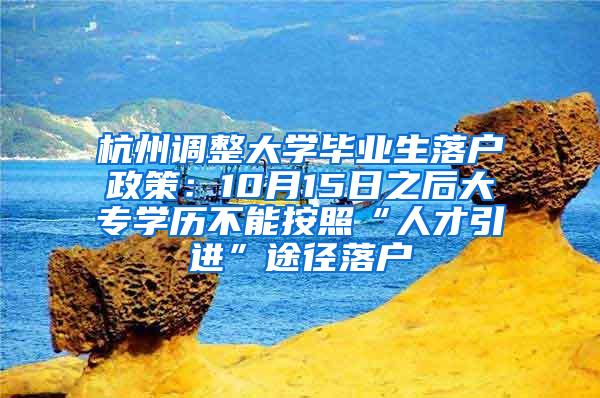 杭州调整大学毕业生落户政策：10月15日之后大专学历不能按照“人才引进”途径落户